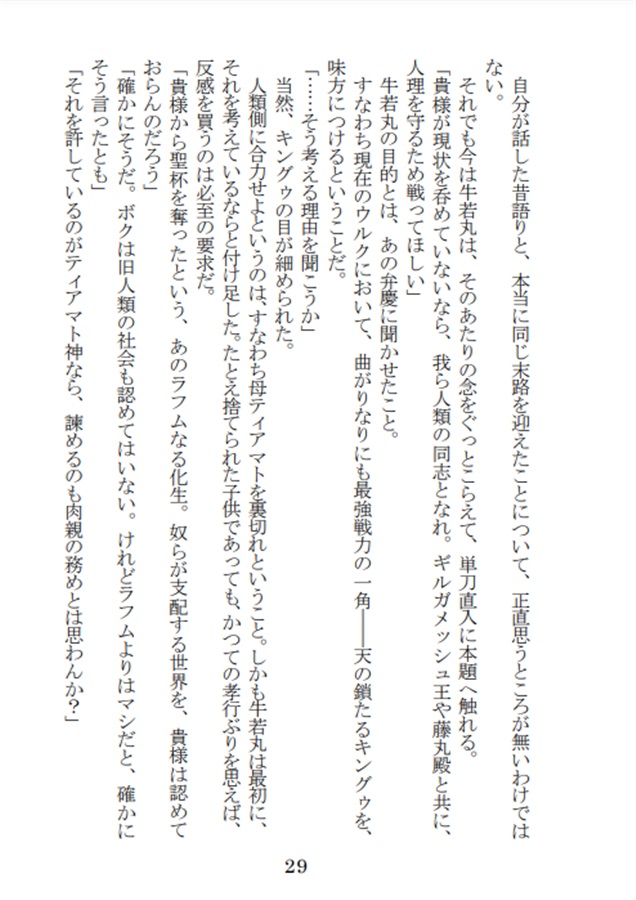 自分が話した昔語りと、本当に同じ末路を迎えたことについて、正直思うところが無いわけではない。

それでも今は牛若丸は、そのあたりの念をぐっとこらえて、単刀直入に本題へ触れる。

「貴様が現状を呑めていないなら、我ら人類の同志となれ。ギルガメッシュ王や藤丸殿と共に、人理を守るため戦ってほしい」

牛若丸の目的とは、あの弁慶に聞かせたこと。

すなわち現在のウルクにおいて、曲がりなりにも最強戦力の一角――天の鎖たるキングゥを、味方につけるということだ。

「……そう考える理由を聞こうか」

当然、キングゥの目が細められた。

人類側に合力せよというのは、すなわち母ティアマトを裏切れということ。しかも牛若丸は最初に、それを考えているならと付け足した。たとえ捨てられた子供であっても、かつての孝行ぶりを思えば、反感を買うのは必至の要求だ。

「貴様から聖杯を奪ったという、あのラフムなる化生。奴らが支配する世界を、貴様は認めておらんのだろう」

「確かにそうだ。ボクは旧人類の社会も認めてはいない。けれどラフムよりはマシだと、確かにそう言ったとも」

「それを許しているのがティアマト神なら、諫めるのも肉親の務めとは思わんか?」

29